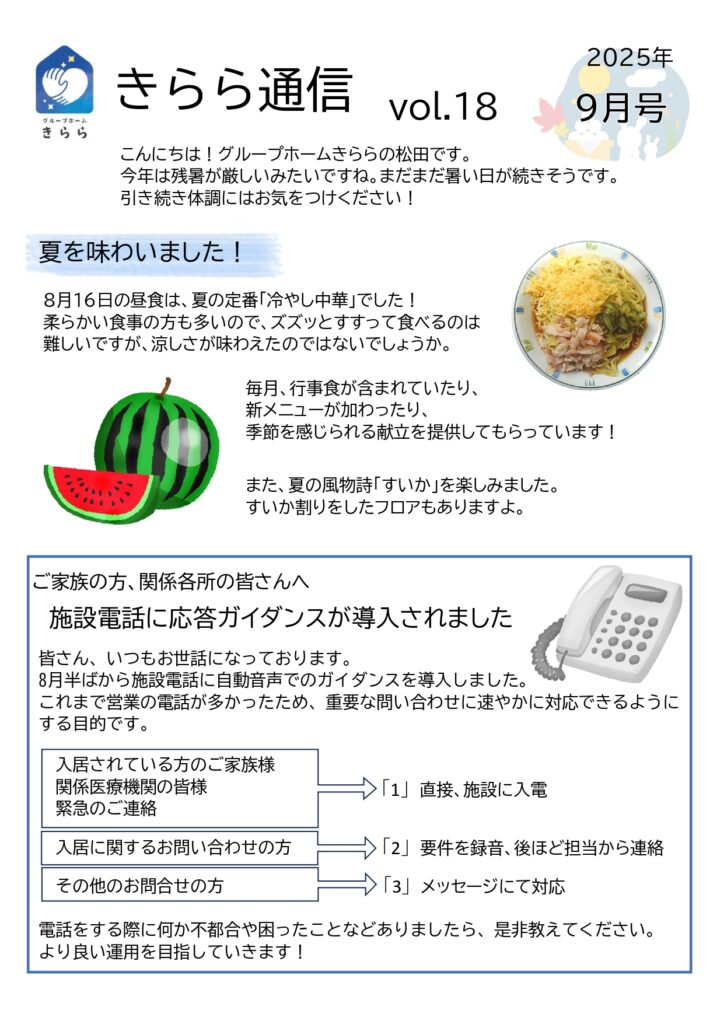 グループホーム
きらら

きらら通信 vol.18

2025年
9月号

こんにちは！グループホームきららの松田です。
今年は残暑が厳しいみたいですね。まだまだ暑い日が続きそうです。
引き続き体調にはお気をつけください！

夏を味わいました！

8月16日の昼食は、夏の定番「冷やし中華」でした！
柔らかい食事の方も多いので、ズズッとすすって食べるのは難しいですが、涼しさが味わえたのではないでしょうか。

毎月、行事食が含まれていたり、
新メニューが加わったり、
季節を感じられる献立を提供してもらっています！

また、夏の風物詩「すいか」を楽しみました。
すいか割りをしたフロアもありますよ。

ご家族の方、関係各所の皆さんへ

施設電話に応答ガイダンスが導入されました

皆さん、いつもお世話になっております。
8月半ばから施設電話に自動音声でのガイダンスを導入しました。
これまで営業の電話が多かったため、重要な問い合わせに速やかに対応できるようにする目的です。

入居されている方のご家族様
関係医療機関の皆様
緊急のご連絡
「1」直接、施設に入電

入居に関するお問い合わせの方
「2」要件を録音、後ほど担当から連絡

その他のお問合せの方
「3」メッセージにて対応

電話をする際に何か不都合や困ったことなどありましたら、是非教えてください。
より良い運用を目指していきます！